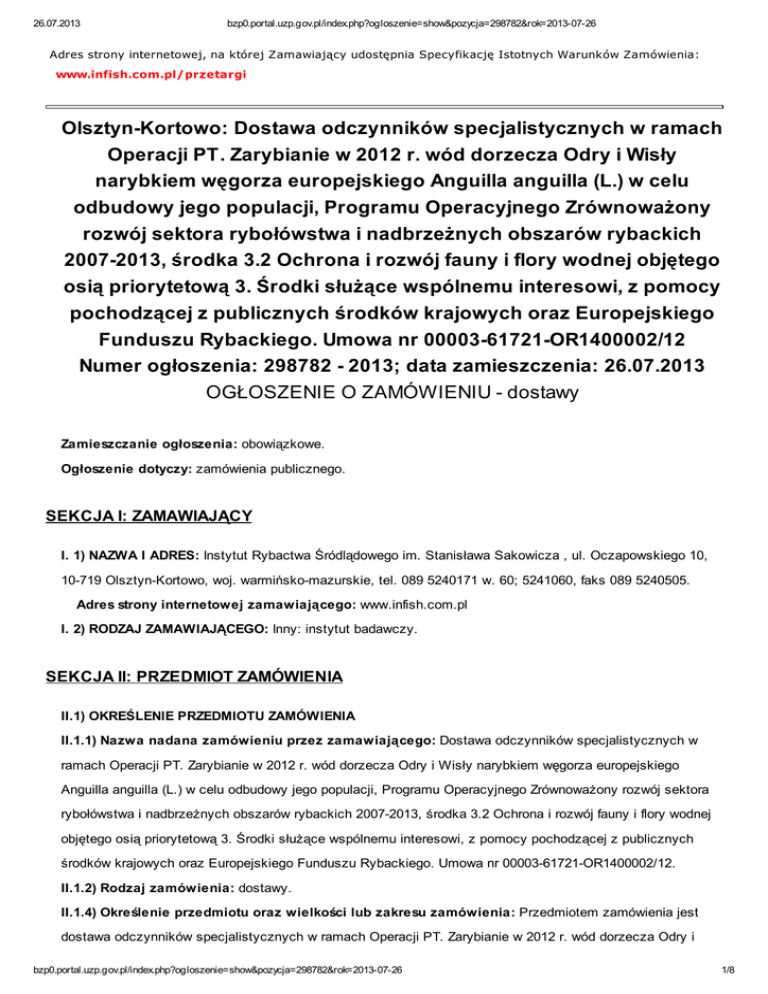 26.07.2013 bzp0.portal.uzp.gov.pl/index.php?ogloszenie=show&pozycja=298782&rok=2013-07-26

Adres strony internetowej, na której Zamawiający udostępnia Specyfikację Istotnych Warunków Zamówienia:
www.infish.com.pl/przetargi

Olsztyn-Kortowo: Dostawa odczynników specjalistycznych w ramach Operacji PT. Zarybianie w 2012 r. wód dorzecza Odry i Wisły narybkiem węgorza europejskiego Anguilla anguilla (L.) w celu odbudowy jego populacji, Programu Operacyjnego Zrównoważony rozwój sektora rybołówstwa i nadbrzeżnych obszarów rybackich 2007-2013, środka 3.2 Ochrona i rozwój fauny i flory wodnej objętego osią priorytetową 3. Środki służące wspólnemu interesowi, z pomocy pochodzącej z publicznych środków krajowych oraz Europejskiego Funduszu Rybackiego. Umowa nr 00003-61721-OR1400002/12
Numer ogłoszenia: 298782 - 2013; data zamieszczenia: 26.07.2013
OGŁOSZENIE O ZAMÓWIENIU - dostawy

Zamieszczanie ogłoszenia: obowiązkowe.

Ogłoszenie dotyczy: zamówienia publicznego.

SEKCJA I: ZAMAWIAJĄCY

I. 1) NAZWA I ADRES: Instytut Rybactwa Śródlądowego im. Stanisława Sakowicza , ul. Oczapowskiego 10, 10-719 Olsztyn-Kortowo, woj. warmińsko-mazurskie, tel. 089 5240171 w. 60; 5241060, faks 089 5240505.

Adres strony internetowej zamawiającego: www.infish.com.pl

I. 2) RODZAJ ZAMAWIAJĄCEGO: Inny: instytut badawczy.

SEKCJA II: PRZEDMIOT ZAMÓWIENIA

II.1) OKREŚLENIE PRZEDMIOTU ZAMÓWIENIA

II.1.1) Nazwa nadana zamówieniu przez zamawiającego: Dostawa odczynników specjalistycznych w ramach Operacji PT. Zarybianie w 2012 r. wód dorzecza Odry i Wisły narybkiem węgorza europejskiego Anguilla anguilla (L.) w celu odbudowy jego populacji, Programu Operacyjnego Zrównoważony rozwój sektora rybołówstwa i nadbrzeżnych obszarów rybackich 2007-2013, środka 3.2 Ochrona i rozwój fauny i flory wodnej objętego osią priorytetową 3. Środki służące wspólnemu interesowi, z pomocy pochodzącej z publicznych środków krajowych oraz Europejskiego Funduszu Rybackiego. Umowa nr 00003-61721-OR1400002/12.

II.1.2) Rodzaj zamówienia: dostawy.

II.1.4) Określenie przedmiotu oraz wielkości lub zakresu zamówienia: Przedmiotem zamówienia jest dostawa odczynników specjalistycznych w ramach Operacji PT. Zarybianie w 2012 r. wód dorzecza Odry i

bzp0.portal.uzp.gov.pl/index.php?ogloszenie=show&pozycja=298782&rok=2013-07-26 1/8